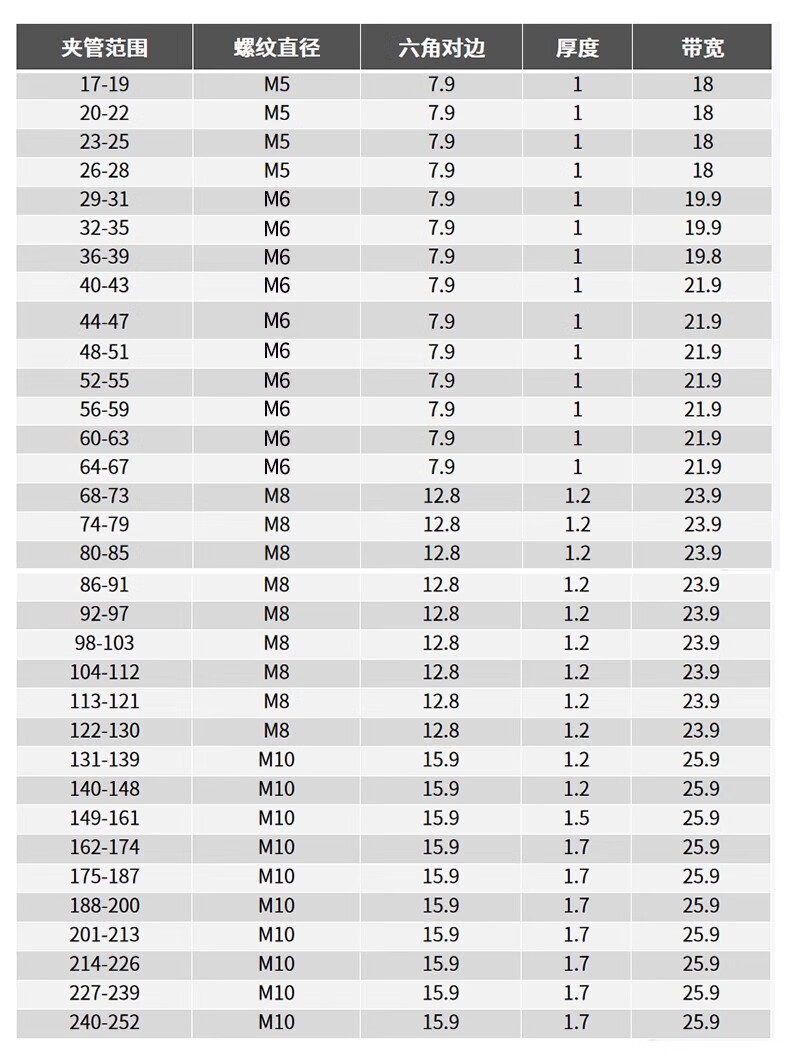 | 夹管范围 | 螺纹直径 | 六角对边 | 厚度 | 带宽 |
|---|---|---|---|---|
| 17-19 | M5 | 7.9 | 1 | 18 |
| 20-22 | M5 | 7.9 | 1 | 18 |
| 23-25 | M5 | 7.9 | 1 | 18 |
| 26-28 | M5 | 7.9 | 1 | 18 |
| 29-31 | M6 | 7.9 | 1 | 19.9 |
| 32-35 | M6 | 7.9 | 1 | 19.9 |
| 36-39 | M6 | 7.9 | 1 | 19.8 |
| 40-43 | M6 | 7.9 | 1 | 21.9 |
| 44-47 | M6 | 7.9 | 1 | 21.9 |
| 48-51 | M6 | 7.9 | 1 | 21.9 |
| 52-55 | M6 | 7.9 | 1 | 21.9 |
| 56-59 | M6 | 7.9 | 1 | 21.9 |
| 60-63 | M6 | 7.9 | 1 | 21.9 |
| 64-67 | M6 | 7.9 | 1 | 21.9 |
| 68-73 | M8 | 12.8 | 1.2 | 23.9 |
| 74-79 | M8 | 12.8 | 1.2 | 23.9 |
| 80-85 | M8 | 12.8 | 1.2 | 23.9 |
| 86-91 | M8 | 12.8 | 1.2 | 23.9 |
| 92-97 | M8 | 12.8 | 1.2 | 23.9 |
| 98-103 | M8 | 12.8 | 1.2 | 23.9 |
| 104-112 | M8 | 12.8 | 1.2 | 23.9 |
| 113-121 | M8 | 12.8 | 1.2 | 23.9 |
| 122-130 | M8 | 12.8 | 1.2 | 23.9 |
| 131-139 | M10 | 15.9 | 1.2 | 25.9 |
| 140-148 | M10 | 15.9 | 1.2 | 25.9 |
| 149-161 | M10 | 15.9 | 1.5 | 25.9 |
| 162-174 | M10 | 15.9 | 1.7 | 25.9 |
| 175-187 | M10 | 15.9 | 1.7 | 25.9 |
| 188-200 | M10 | 15.9 | 1.7 | 25.9 |
| 201-213 | M10 | 15.9 | 1.7 | 25.9 |
| 214-226 | M10 | 15.9 | 1.7 | 25.9 |
| 227-239 | M10 | 15.9 | 1.7 | 25.9 |
| 240-252 | M10 | 15.9 | 1.7 | 25.9 |